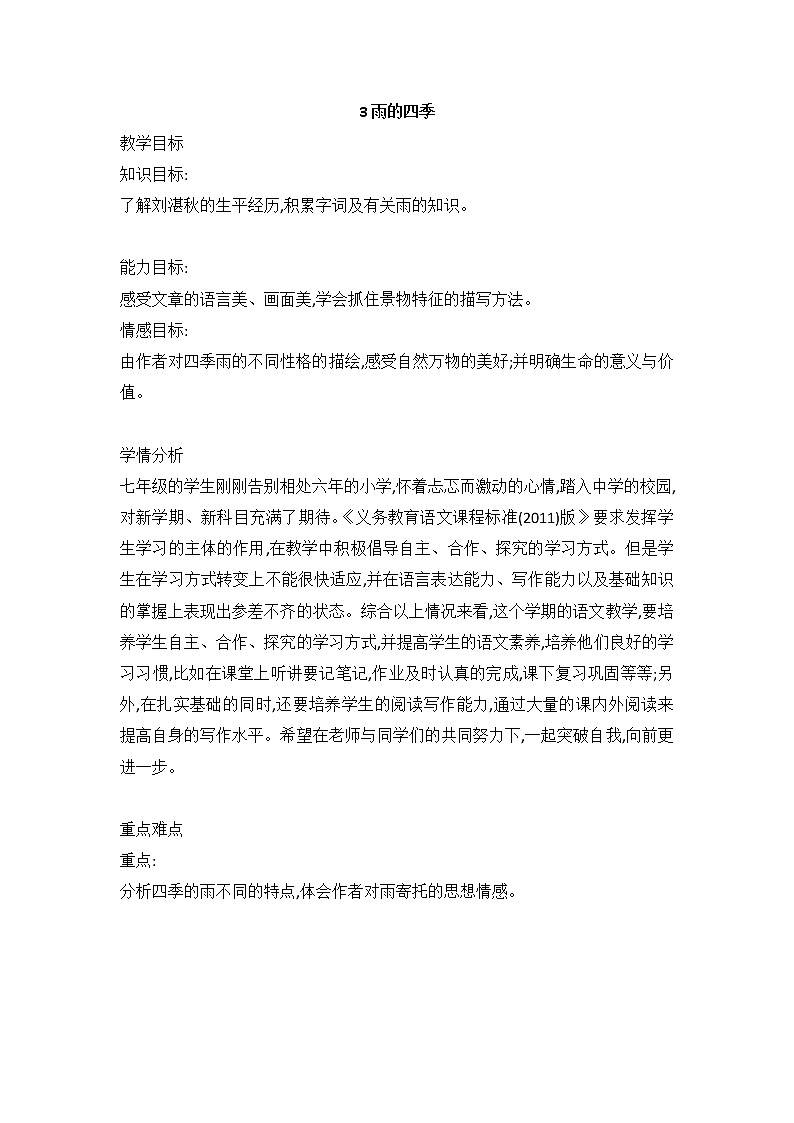 3 雨的四季

教学目标

知识目标:

了解刘湛秋的生平经历,积累字词及有关雨的知识。

能力目标:

感受文章的语言美、画面美,学会抓住景物特征的描写方法。

情感目标:

由作者对四季雨的不同性格的描绘,感受自然万物的美好;并明确生命的意义与价值。

学情分析

七年级的学生刚刚告别相处六年的小学,怀着忐忑而激动的心情,踏入中学的校园,对新学期、新科目充满了期待。《义务教育语文课程标准(2011)版》要求发挥学生学习的主体的作用,在教学中积极倡导自主、合作、探究的学习方式。但是学生在学习方式转变上不能很快适应,并在语言表达能力、写作能力以及基础知识的掌握上表现出参差不齐的状态。综合以上情况来看,这个学期的语文教学,要培养学生自主、合作、探究的学习方式,并提高学生的语文素养,培养他们良好的学习习惯,比如在课堂上听讲要记笔记,作业及时认真的完成,课下复习巩固等等;另外,在扎实基础的同时,还要培养学生的阅读写作能力,通过大量的课内外阅读来提高自身的写作水平。希望在老师与同学们的共同努力下,一起突破自我,向前更进一步。

重点难点

重点:

分析四季的雨不同的特点,体会作者对雨寄托的思想情感。